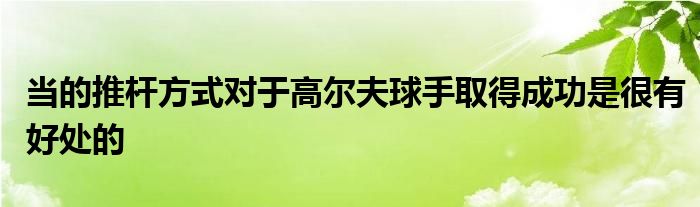 当的推杆方式对于高尔夫球手取得成功是很有好处的